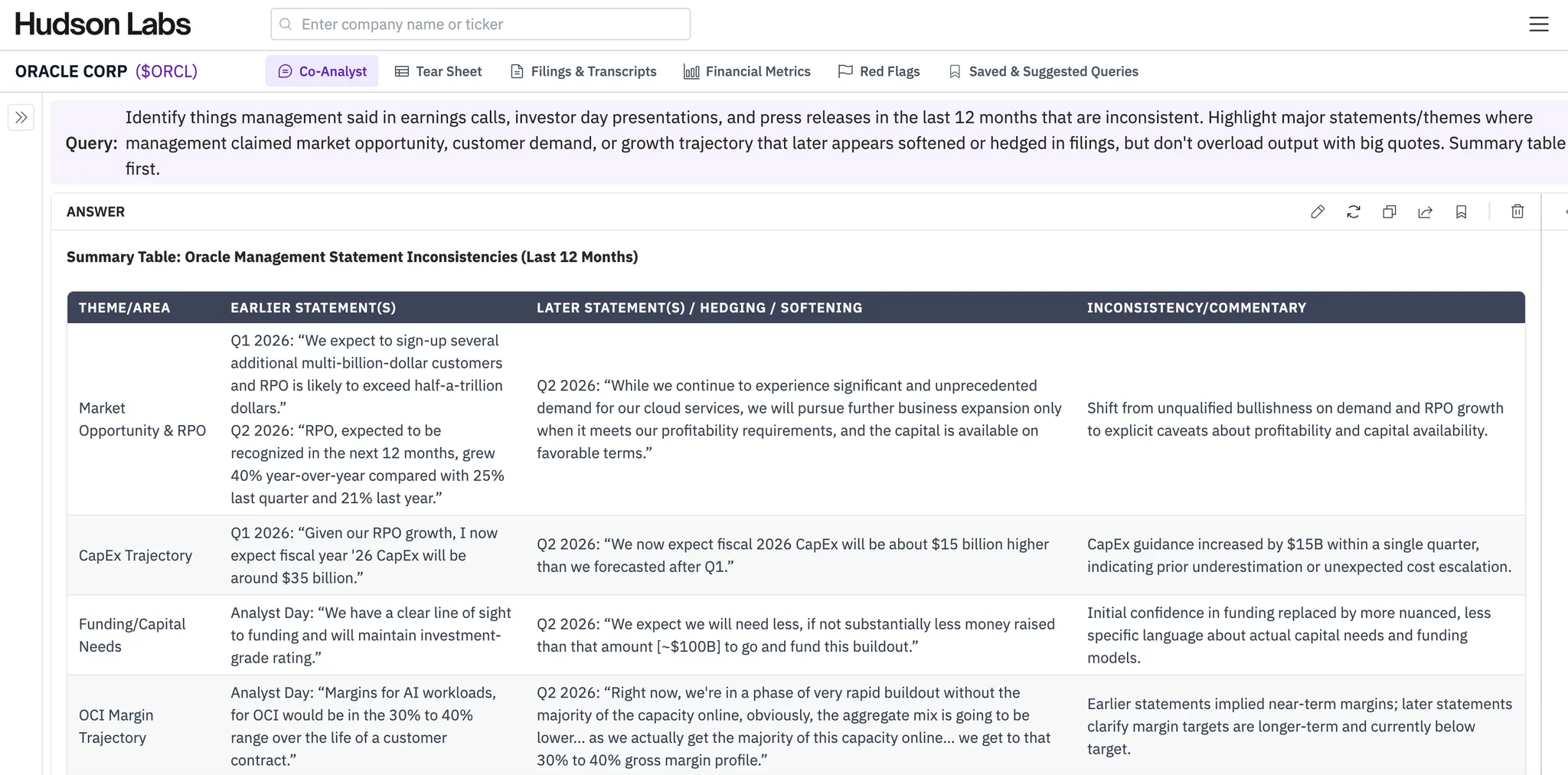 Hudson Labs

Enter company name or ticker

ORACLE CORP ($ORCL)

Co-Analyst Tear Sheet Filings & Transcripts Financial Metrics Red Flags Saved & Suggested Queries

Query: Identify things management said in earnings calls, investor day presentations, and press releases in the last 12 months that are inconsistent. Highlight major statements/themes where management claimed market opportunity, customer demand, or growth trajectory that later appears softened or hedged in filings, but don't overload output with big quotes. Summary table first.

ANSWER

Summary Table: Oracle Management Statement Inconsistencies (Last 12 Months)

| THEME/AREA | EARLIER STATEMENT(S) | LATER STATEMENT(S) / HEDGING / SOFTENING | INCONSISTENCY/COMMENTARY |
|---|---|---|---|
| Market Opportunity & RPO | Q1 2026: “We expect to sign-up several additional multi-billion-dollar customers and RPO is likely to exceed half-a-trillion dollars.” Q2 2026: “RPO, expected to be recognized in the next 12 months, grew 40% year-over-year compared with 25% last quarter and 21% last year.” | Q2 2026: “While we continue to experience significant and unprecedented demand for our cloud services, we will pursue further business expansion only when it meets our profitability requirements, and the capital is available on favorable terms.” | Shift from unqualified bullishness on demand and RPO growth to explicit caveats about profitability and capital availability. |
| CapEx Trajectory | Q1 2026: “Given our RPO growth, I now expect fiscal year '26 CapEx will be around $35 billion.” | Q2 2026: “We now expect fiscal 2026 CapEx will be about $15 billion higher than we forecasted after Q1.” | CapEx guidance increased by $15B within a single quarter, indicating prior underestimation or unexpected cost escalation. |
| Funding/Capital Needs | Analyst Day: “We have a clear line of sight to funding and will maintain investment-grade rating.” | Q2 2026: “We expect we will need less, if not substantially less money raised than that amount [~$100B] to go and fund this buildout.” | Initial confidence in funding replaced by more nuanced, less specific language about actual capital needs and funding models. |
| OCI Margin Trajectory | Analyst Day: “Margins for AI workloads, for OCI would be in the 30% to 40% range over the life of a customer contract.” | Q2 2026: “Right now, we're in a phase of very rapid buildout without the majority of the capacity online, obviously, the aggregate mix is going to be lower... as we actually get the majority of this capacity online... we get to that 30% to 40% gross margin profile.” | Earlier statements implied near-term margins; later statements clarify margin targets are longer-term and currently below target. |